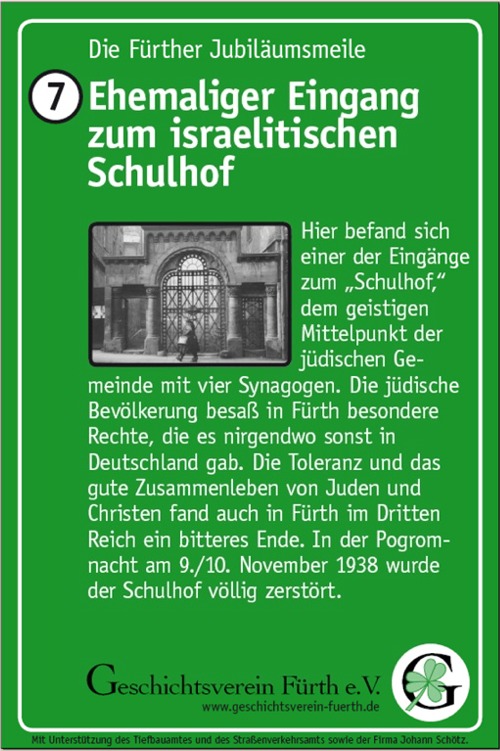 Die Fürther Jubiläumsmeile

7

Ehemaliger Eingang zum israelitischen Schulhof

Hier befand sich einer der Eingänge zum „Schulhof," dem geistigen Mittelpunkt der jüdischen Gemeinde mit vier Synagogen. Die jüdische Bevölkerung besaß in Fürth besondere Rechte, die es nirgendwo sonst in Deutschland gab. Die Toleranz und das gute Zusammenleben von Juden und Christen fand auch in Fürth im Dritten Reich ein bitteres Ende. In der Pogromnacht am 9./10. November 1938 wurde der Schulhof völlig zerstört.

Geschichtsverein Fürth e.V.
www.geschichtsverein-fuerth.de

G

Mit Unterstützung des Tiefbauamtes und des Straßenverkehrsamts sowie der Firma Johann Schötz.